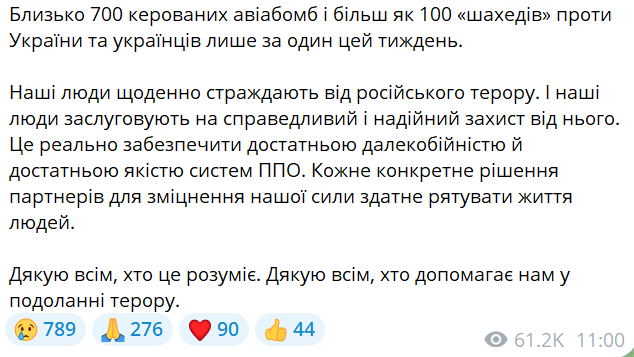 Близько 700 керованих авіабомб і більш як 100 «шахедів» проти України та українців лише за один цей тиждень.

Наші люди щоденно страждають від російського терору. І наші люди заслуговують на справедливий і надійний захист від нього. Це реально забезпечити достатньою далекобійністю й достатньою якістю систем ППО. Кожне конкретне рішення партнерів для зміцнення нашої сили здатне рятувати життя людей.

Дякую всім, хто це розуміє. Дякую всім, хто допомагає нам у подоланні терору.

😢 789 🙏 276 ❤️ 90 👍 44 61.2K 11:00